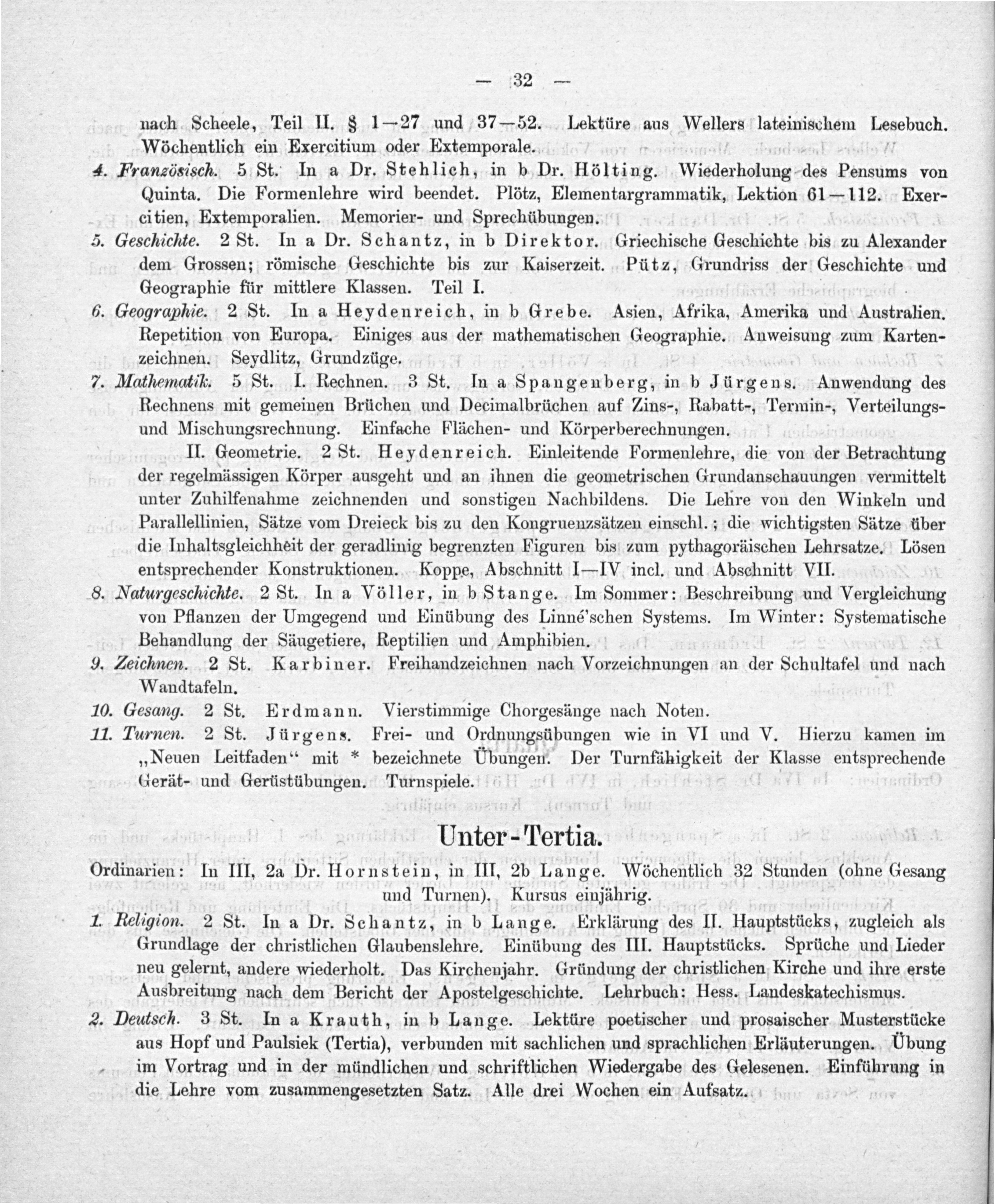 — 32 —

nach Scheele, Teil II. § 1—27 und 37—52. Lektüre aus Wellers lateinischem Lesebuch. Wöchentlich ein Exercitium oder Extemporale.

4. Französisch. 5 St. In a Dr. Stehlich, in b Dr. Hölting. Wiederholung des Pensums von Quinta. Die Formenlehre wird beendet. Plötz, Elementargrammatik, Lektion 61—112. Exercitien, Extemporalien. Memorier- und Sprechübungen.

5. Geschichte. 2 St. In a Dr. Schantz, in b Direktor. Griechische Geschichte bis zu Alexander dem Grossen; römische Geschichte bis zur Kaiserzeit. Pütz, Grundriss der Geschichte und Geographie für mittlere Klassen. Teil I.

6. Geographie. 2 St. In a Heydenreich, in b Grebe. Asien, Afrika, Amerika und Australien. Repetition von Europa. Einiges aus der mathematischen Geographie. Anweisung zum Kartenzeichnen. Seydlitz, Grundzüge.

7. Mathematik. 5 St. I. Rechnen. 3 St. In a Spangenberg, in b Jürgens. Anwendung des Rechnens mit gemeinen Brüchen und Decimalbrüchen auf Zins-, Rabatt-, Termin-, Verteilungs- und Mischungsrechnung. Einfache Flächen- und Körperberechnungen.

II. Geometrie. 2 St. Heydenreich. Einleitende Formenlehre, die von der Betrachtung der regelmässigen Körper ausgeht und an ihnen die geometrischen Grundanschauungen vermittelt unter Zuhilfenahme zeichnenden und sonstigen Nachbildens. Die Lehre von den Winkeln und Parallellinien, Sätze vom Dreieck bis zu den Kongruenzsätzen einschl.; die wichtigsten Sätze über die Inhaltsgleichheit der geradlinig begrenzten Figuren bis zum pythagoräischen Lehrsatze. Lösen entsprechender Konstruktionen. Koppe, Abschnitt I—IV incl. und Abschnitt VII.

8. Naturgeschichte. 2 St. In a Völler, in b Stange. Im Sommer: Beschreibung und Vergleichung von Pflanzen der Umgegend und Einübung des Linné'schen Systems. Im Winter: Systematische Behandlung der Säugetiere, Reptilien und Amphibien.

9. Zeichnen. 2 St. Karbiner. Freihandzeichnen nach Vorzeichnungen an der Schultafel und nach Wandtafeln.

10. Gesang. 2 St. Erdmann. Vierstimmige Chorgesänge nach Noten.

11. Turnen. 2 St. Jürgens. Frei- und Ordnungsübungen wie in VI und V. Hierzu kamen im „Neuen Leitfaden“ mit * bezeichnete Übungen. Der Turnfähigkeit der Klasse entsprechende Gerät- und Gerüstübungen. Turnspiele.

Unter-Tertia.

Ordinarien: In III, 2a Dr. Hornstein, in III, 2b Lange. Wöchentlich 32 Stunden (ohne Gesang und Turnen). Kursus einjährig.

1. Religion. 2 St. In a Dr. Schantz, in b Lange. Erklärung des II. Hauptstücks, zugleich als Grundlage der christlichen Glaubenslehre. Einübung des III. Hauptstücks. Sprüche und Lieder neu gelernt, andere wiederholt. Das Kirchenjahr. Gründung der christlichen Kirche und ihre erste Ausbreitung nach dem Bericht der Apostelgeschichte. Lehrbuch: Hess. Landeskatechismus.

2. Deutsch. 3 St. In a Krauth, in b Lange. Lektüre poetischer und prosaischer Musterstücke aus Hopf und Paulsiek (Tertia), verbunden mit sachlichen und sprachlichen Erläuterungen. Übung im Vortrag und in der mündlichen und schriftlichen Wiedergabe des Gelesenen. Einführung in die Lehre vom zusammengesetzten Satz. Alle drei Wochen ein Aufsatz.